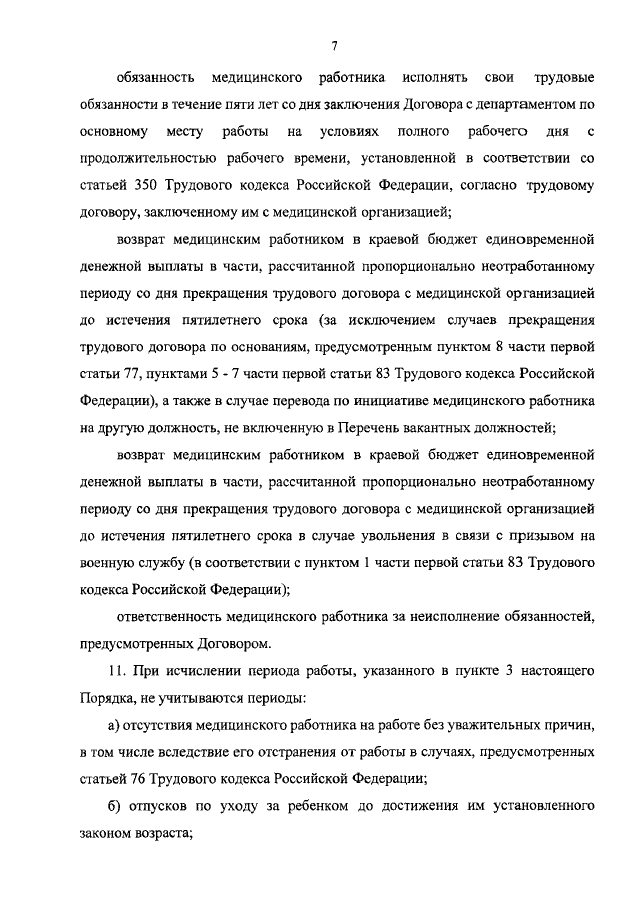 7

обязанность медицинского работника исполнять свои трудовые обязанности в течение пяти лет со дня заключения Договора с департаментом по основному месту работы на условиях полного рабочего дня с продолжительностью рабочего времени, установленной в соответствии со статьей 350 Трудового кодекса Российской Федерации, согласно трудовому договору, заключенному им с медицинской организацией;

возврат медицинским работником в краевой бюджет единовременной денежной выплаты в части, рассчитанной пропорционально неотработанному периоду со дня прекращения трудового договора с медицинской организацией до истечения пятилетнего срока (за исключением случаев прекращения трудового договора по основаниям, предусмотренным пунктом 8 части первой статьи 77, пунктами 5 - 7 части первой статьи 83 Трудового кодекса Российской Федерации), а также в случае перевода по инициативе медицинского работника на другую должность, не включенную в Перечень вакантных должностей;

возврат медицинским работником в краевой бюджет единовременной денежной выплаты в части, рассчитанной пропорционально неотработанному периоду со дня прекращения трудового договора с медицинской организацией до истечения пятилетнего срока в случае увольнения в связи с призывом на военную службу (в соответствии с пунктом 1 части первой статьи 83 Трудового кодекса Российской Федерации);

ответственность медицинского работника за неисполнение обязанностей, предусмотренных Договором.

11. При исчислении периода работы, указанного в пункте 3 настоящего Порядка, не учитываются периоды:

а) отсутствия медицинского работника на работе без уважительных причин, в том числе вследствие его отстранения от работы в случаях, предусмотренных статьей 76 Трудового кодекса Российской Федерации;

б) отпусков по уходу за ребенком до достижения им установленного законом возраста;